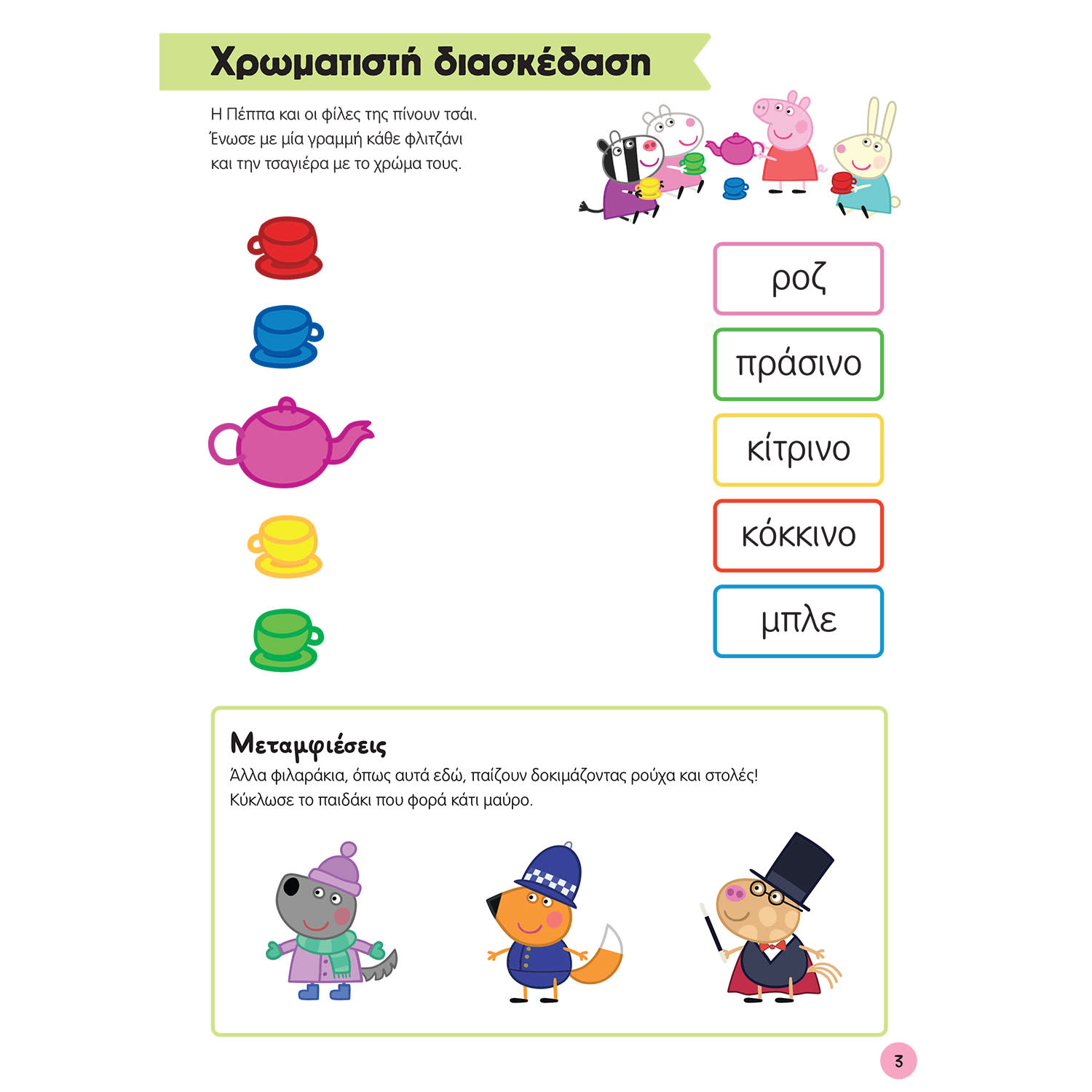 Χρωματιστή διασκέδαση

Η Πέππα και οι φίλες της πίνουν τσάι. Ένωσε με μία γραμμή κάθε φλιτζάνι και την τσαγιέρα με το χρώμα τους.

ροζ

πράσινο

κίτρινο

κόκκινο

μπλε

Μεταμφιέσεις

Άλλα φιλαράκια, όπως αυτά εδώ, παίζουν δοκιμάζοντας ρούχα και στολές! Κύκλωσε το παιδάκι που φορά κάτι μαύρο.

3